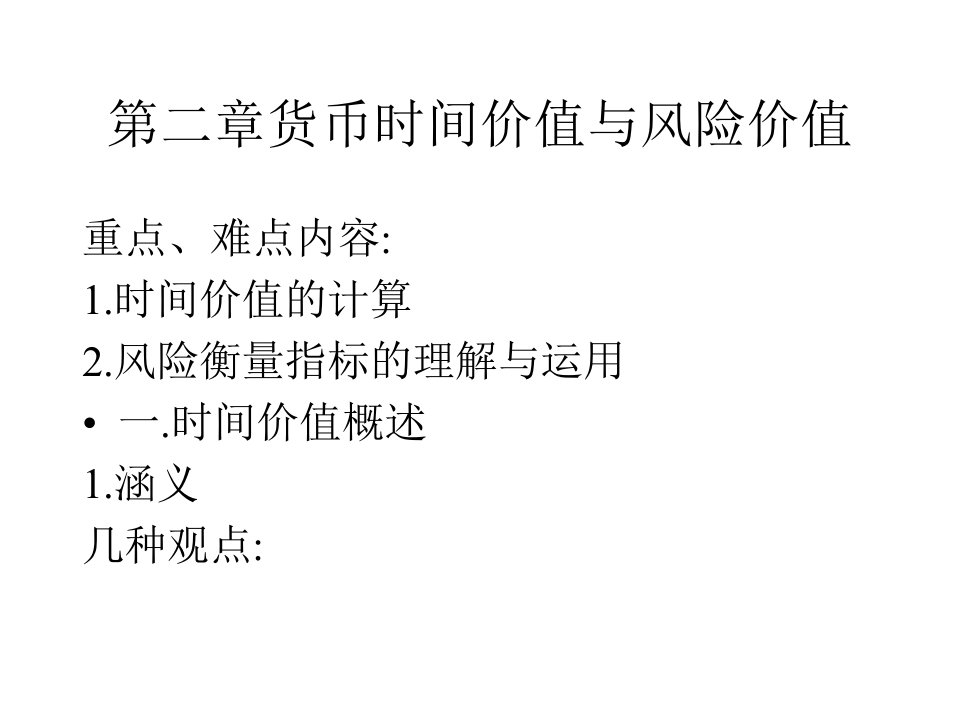 第二章货币时间价值与风险价值

重点、难点内容:
1.时间价值的计算
2.风险衡量指标的理解与运用
• 一.时间价值概述
1.涵义
几种观点: